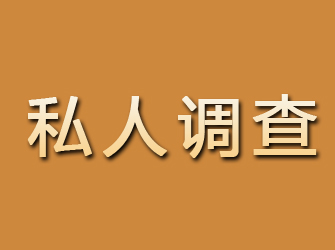 私人调查